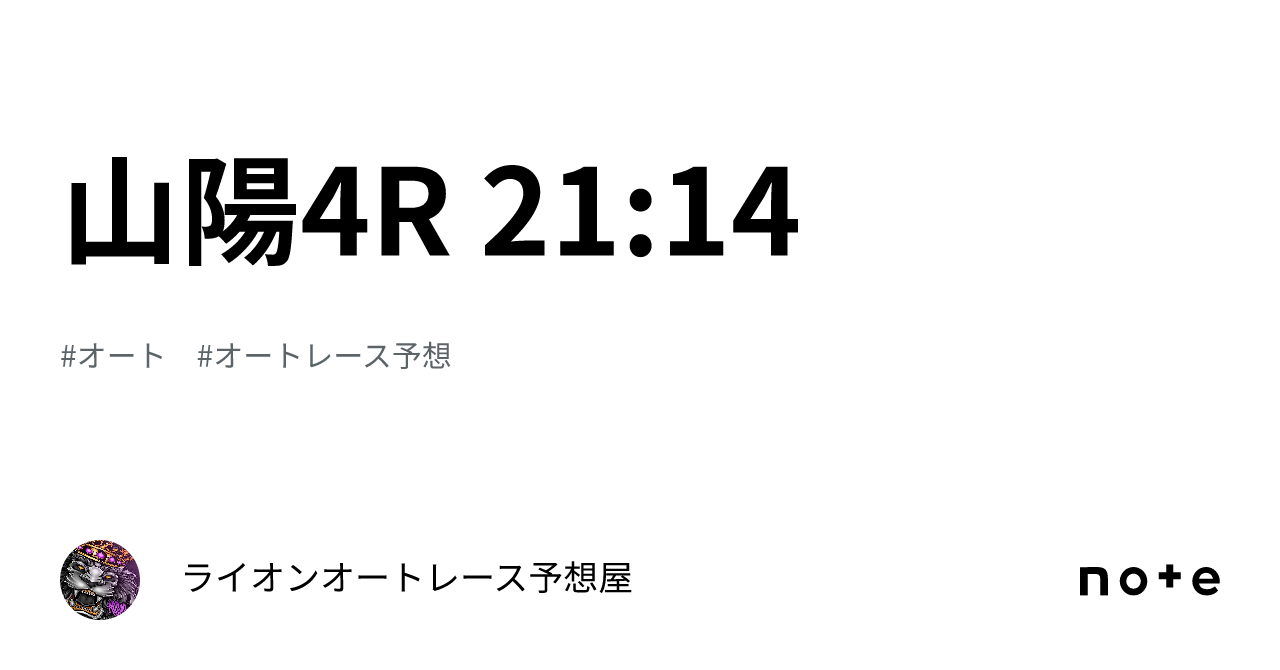 山陽4R 21:14

#オート　#オートレース予想

ライオンオートレース予想屋

note